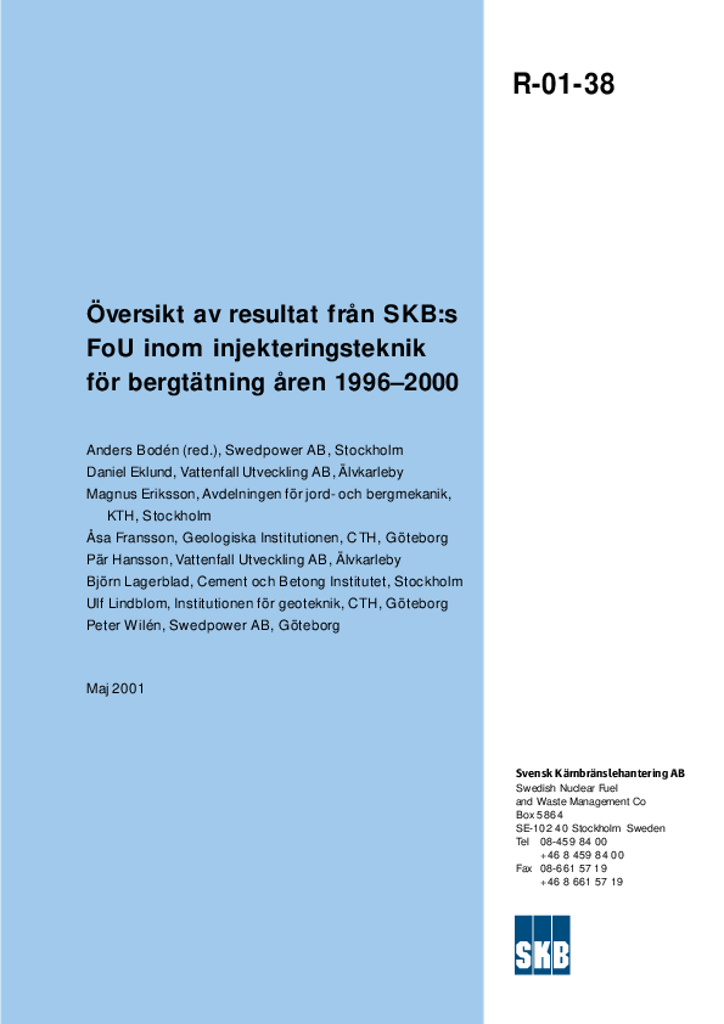 R-01-38

Översikt av resultat från SKB:s FoU inom injekteringsteknik för bergtätning åren 1996–2000

Anders Bodén (red.), Swedpower AB, Stockholm
Daniel Eklund, Vattenfall Utveckling AB, Älvkarleby
Magnus Eriksson, Avdelningen för jord- och bergmekanik, KTH, Stockholm
Åsa Fransson, Geologiska Institutionen, CTH, Göteborg
Pär Hansson, Vattenfall Utveckling AB, Älvkarleby
Björn Lagerblad, Cement och Betong Institutet, Stockholm
Ulf Lindblom, Institutionen för geoteknik, CTH, Göteborg
Peter Wilén, Swedpower AB, Göteborg

Maj 2001

Svensk Kärnbränslehantering AB
Swedish Nuclear Fuel and Waste Management Co
Box 5864
SE-102 40 Stockholm Sweden
Tel 08-459 84 00
+46 8 459 84 00
Fax 08-661 57 19
+46 8 661 57 19

SKB